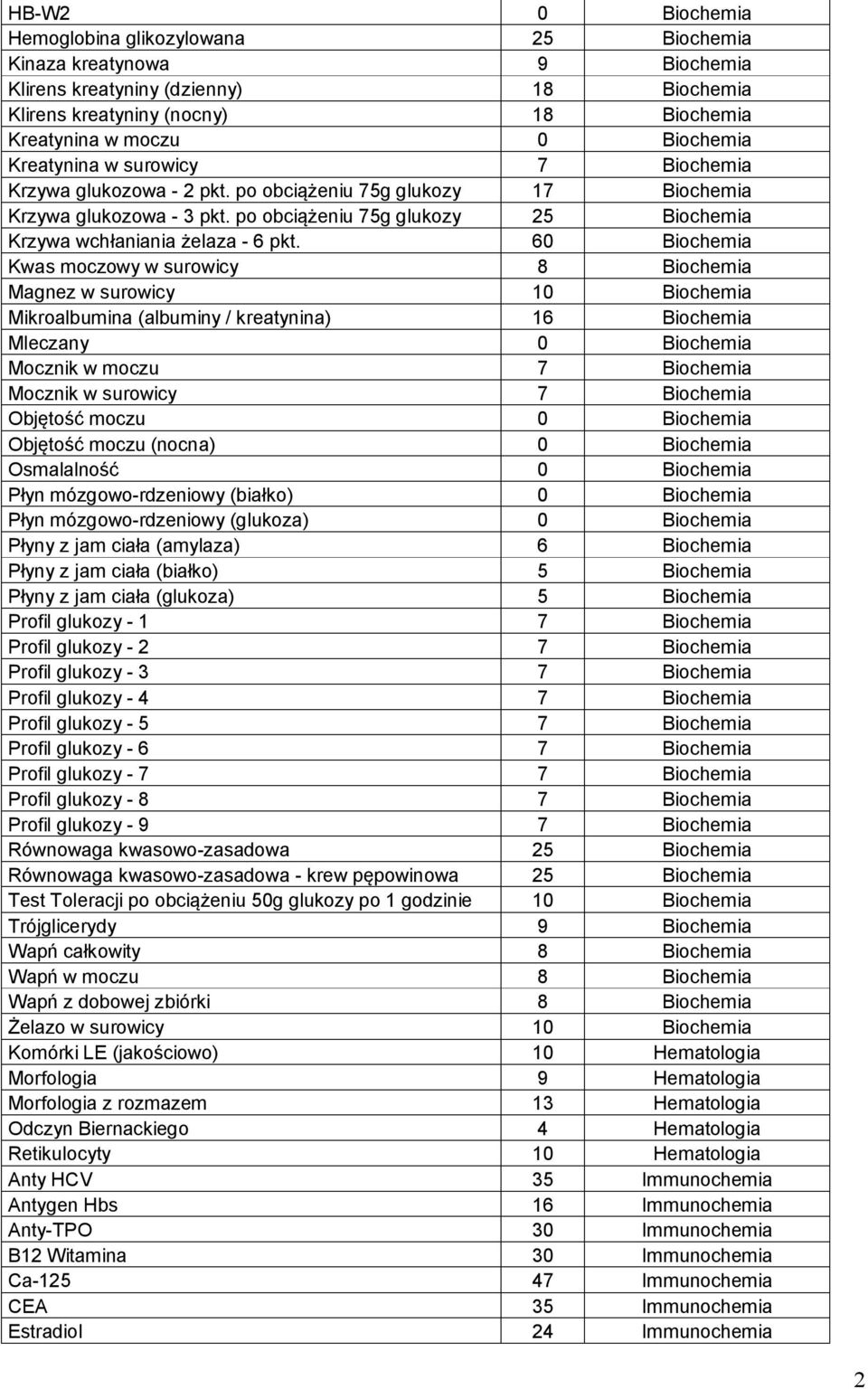 | | | |
|---|---|---|
| HB-W2 | 0 | Biochemia |
| Hemoglobina glikozylowana | 25 | Biochemia |
| Kinaza kreatynowa | 9 | Biochemia |
| Klirens kreatyniny (dzienny) | 18 | Biochemia |
| Klirens kreatyniny (nocny) | 18 | Biochemia |
| Kreatynina w moczu | 0 | Biochemia |
| Kreatynina w surowicy | 7 | Biochemia |
| Krzywa glukozowa - 2 pkt. po obciążeniu 75g glukozy | 17 | Biochemia |
| Krzywa glukozowa - 3 pkt. po obciążeniu 75g glukozy | 25 | Biochemia |
| Krzywa wchłaniania żelaza - 6 pkt. | 60 | Biochemia |
| Kwas moczowy w surowicy | 8 | Biochemia |
| Magnez w surowicy | 10 | Biochemia |
| Mikroalbumina (albuminy / kreatynina) | 16 | Biochemia |
| Mleczany | 0 | Biochemia |
| Mocznik w moczu | 7 | Biochemia |
| Mocznik w surowicy | 7 | Biochemia |
| Objętość moczu | 0 | Biochemia |
| Objętość moczu (nocna) | 0 | Biochemia |
| Osmalalność | 0 | Biochemia |
| Płyn mózgowo-rdzeniowy (białko) | 0 | Biochemia |
| Płyn mózgowo-rdzeniowy (glukoza) | 0 | Biochemia |
| Płyny z jam ciała (amylaza) | 6 | Biochemia |
| Płyny z jam ciała (białko) | 5 | Biochemia |
| Płyny z jam ciała (glukoza) | 5 | Biochemia |
| Profil glukozy - 1 | 7 | Biochemia |
| Profil glukozy - 2 | 7 | Biochemia |
| Profil glukozy - 3 | 7 | Biochemia |
| Profil glukozy - 4 | 7 | Biochemia |
| Profil glukozy - 5 | 7 | Biochemia |
| Profil glukozy - 6 | 7 | Biochemia |
| Profil glukozy - 7 | 7 | Biochemia |
| Profil glukozy - 8 | 7 | Biochemia |
| Profil glukozy - 9 | 7 | Biochemia |
| Równowaga kwasowo-zasadowa | 25 | Biochemia |
| Równowaga kwasowo-zasadowa - krew pępowinowa | 25 | Biochemia |
| Test Toleracji po obciążeniu 50g glukozy po 1 godzinie | 10 | Biochemia |
| Trójglicerydy | 9 | Biochemia |
| Wapń całkowity | 8 | Biochemia |
| Wapń w moczu | 8 | Biochemia |
| Wapń z dobowej zbiórki | 8 | Biochemia |
| Żelazo w surowicy | 10 | Biochemia |
| Komórki LE (jakościowo) | 10 | Hematologia |
| Morfologia | 9 | Hematologia |
| Morfologia z rozmazem | 13 | Hematologia |
| Odczyn Biernackiego | 4 | Hematologia |
| Retikulocyty | 10 | Hematologia |
| Anty HCV | 35 | Immunochemia |
| Antygen Hbs | 16 | Immunochemia |
| Anty-TPO | 30 | Immunochemia |
| B12 Witamina | 30 | Immunochemia |
| Ca-125 | 47 | Immunochemia |
| CEA | 35 | Immunochemia |
| Estradiol | 24 | Immunochemia |

2